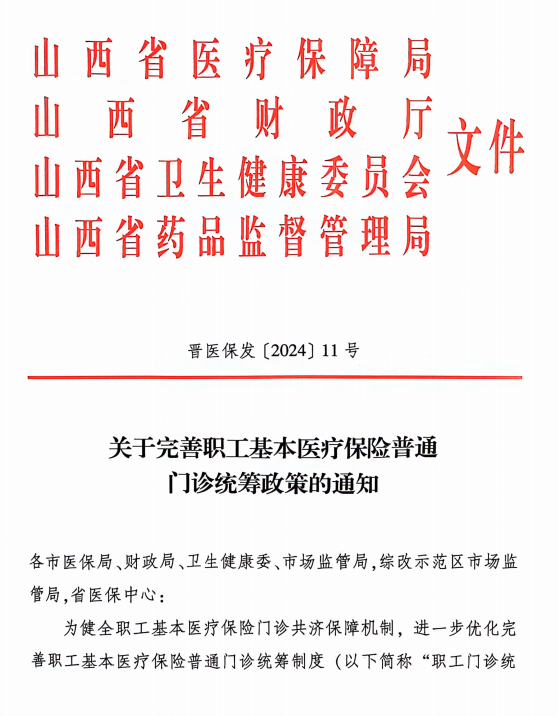 山西省医疗保障局
山西省财政厅
山西省卫生健康委员会
山西省药品监督管理局
文件

晋医保发〔2024〕11号

关于完善职工基本医疗保险普通门诊统筹政策的通知

各市医保局、财政局、卫生健康委、市场监管局，综改示范区市场监管局，省医保中心：

为健全职工基本医疗保险门诊共济保障机制，进一步优化完善职工基本医疗保险普通门诊统筹制度（以下简称“职工门诊统